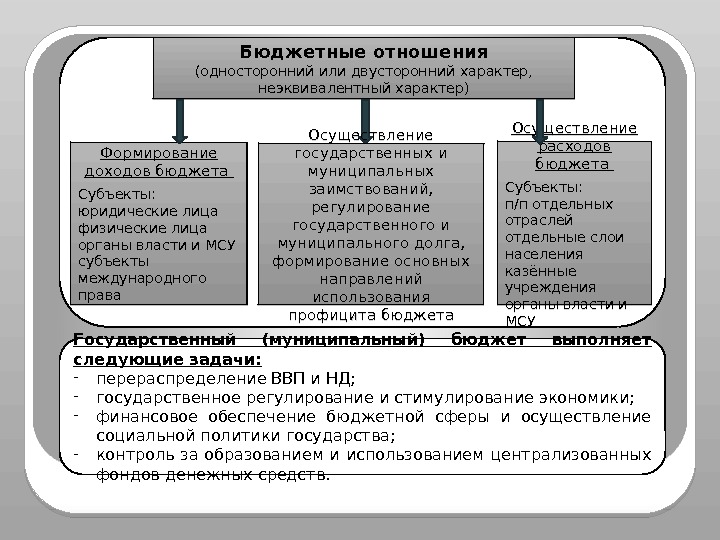 Бюджетные отношения
(односторонний или двусторонний характер, неэквивалентный характер)

Формирование доходов бюджета

Субъекты:
юридические лица
физические лица
органы власти и МСУ
субъекты международного права

Осуществление государственных и муниципальных заимствований, регулирование государственного и муниципального долга, формирование основных направлений использования профицита бюджета

Осуществление расходов бюджета

Субъекты:
п/п отдельных отраслей
отдельные слои населения
казённые учреждения
органы власти и МСУ

Государственный (муниципальный) бюджет выполняет следующие задачи:
- перераспределение ВВП и НД;
- государственное регулирование и стимулирование экономики;
- финансовое обеспечение бюджетной сферы и осуществление социальной политики государства;
- контроль за образованием и использованием централизованных фондов денежных средств.